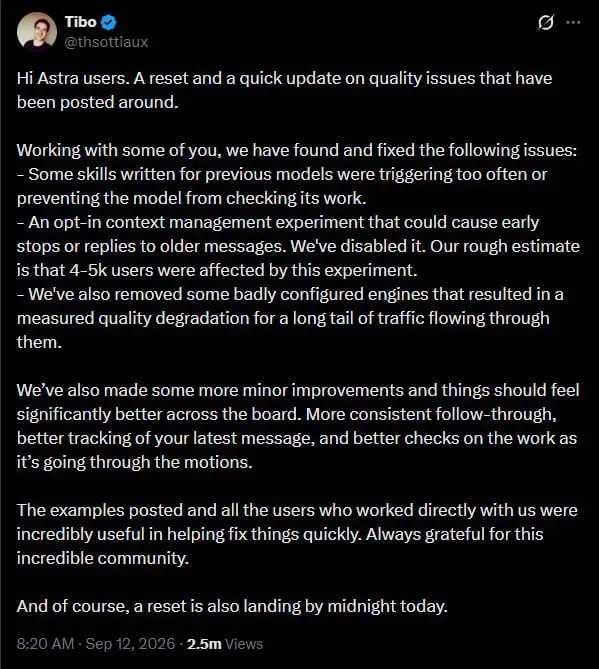 Tibo
@thsottiaux

Hi Astra users. A reset and a quick update on quality issues that have been posted around.

Working with some of you, we have found and fixed the following issues:
- Some skills written for previous models were triggering too often or preventing the model from checking its work.
- An opt-in context management experiment that could cause early stops or replies to older messages. We've disabled it. Our rough estimate is that 4-5k users were affected by this experiment.
- We've also removed some badly configured engines that resulted in a measured quality degradation for a long tail of traffic flowing through them.

We've also made some more minor improvements and things should feel significantly better across the board. More consistent follow-through, better tracking of your latest message, and better checks on the work as it's going through the motions.

The examples posted and all the users who worked directly with us were incredibly useful in helping fix things quickly. Always grateful for this incredible community.

And of course, a reset is also landing by midnight today.

8:20 AM · Sep 12, 2026 · 2.5m Views